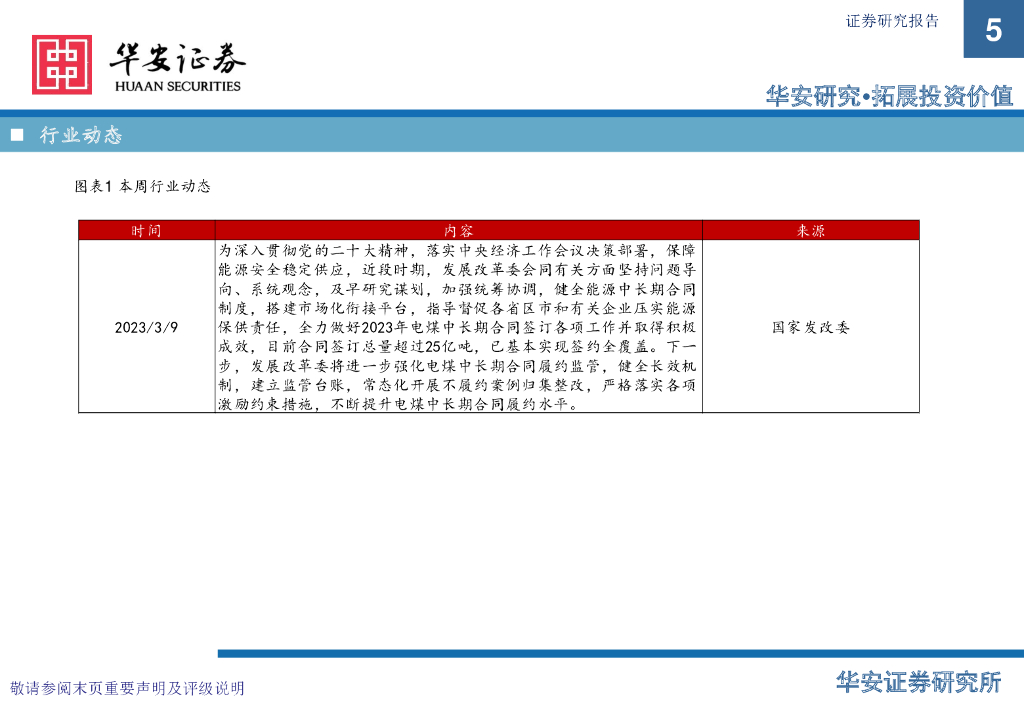 证券研究报告

5

华安证券
HUAAN SECURITIES

华安研究•拓展投资价值

■ 行业动态

图表1 本周行业动态

| 时间 | 内容 | 来源 |
|---|---|---|
| 2023/3/9 | 为深入贯彻党的二十大精神，落实中央经济工作会议决策部署，保障能源安全稳定供应，近段时期，发展改革委会同有关方面坚持问题导向、系统观念，及早研究谋划，加强统筹协调，健全能源中长期合同制度，搭建市场化衔接平台，指导督促各省区市和有关企业压实能源保供责任，全力做好2023年电煤中长期合同签订各项工作并取得积极成效，目前合同签订总量超过25亿吨，已基本实现签约全覆盖。下一步，发展改革委将进一步强化电煤中长期合同履约监管，健全长效机制，建立监管台账，常态化开展不履约案例归集整改，严格落实各项激励约束措施，不断提升电煤中长期合同履约水平。 | 国家发改委 |

敬请参阅末页重要声明及评级说明

华安证券研究所